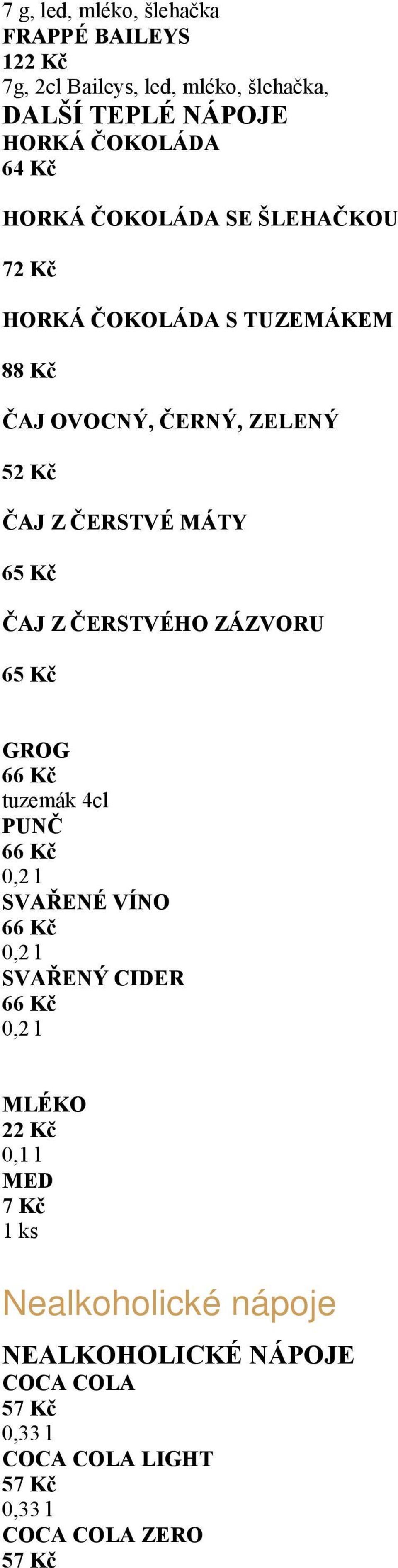 7 g, led, mléko, šlehačka
FRAPPÉ BAILEYS
122 Kč
7g, 2cl Baileys, led, mléko, šlehačka,
DALŠÍ TEPLÉ NÁPOJE
HORKÁ ČOKOLÁDA
64 Kč

HORKÁ ČOKOLÁDA SE ŠLEHAČKOU

72 Kč

HORKÁ ČOKOLÁDA S TUZEMÁKEM

88 Kč

ČAJ OVOCNÝ, ČERNÝ, ZELENÝ

52 Kč

ČAJ Z ČERSTVÉ MÁTY

65 Kč

ČAJ Z ČERSTVÉHO ZÁZVORU

65 Kč

GROG
66 Kč
tuzemák 4cl
PUNČ
66 Kč
0,2 l
SVAŘENÉ VÍNO
66 Kč
0,2 l
SVAŘENÝ CIDER
66 Kč
0,2 l

MLÉKO
22 Kč
0,1 l
MED
7 Kč
1 ks

Nealkoholické nápoje

NEALKOHOLICKÉ NÁPOJE
COCA COLA
57 Kč
0,33 l
COCA COLA LIGHT
57 Kč
0,33 l
COCA COLA ZERO
57 Kč